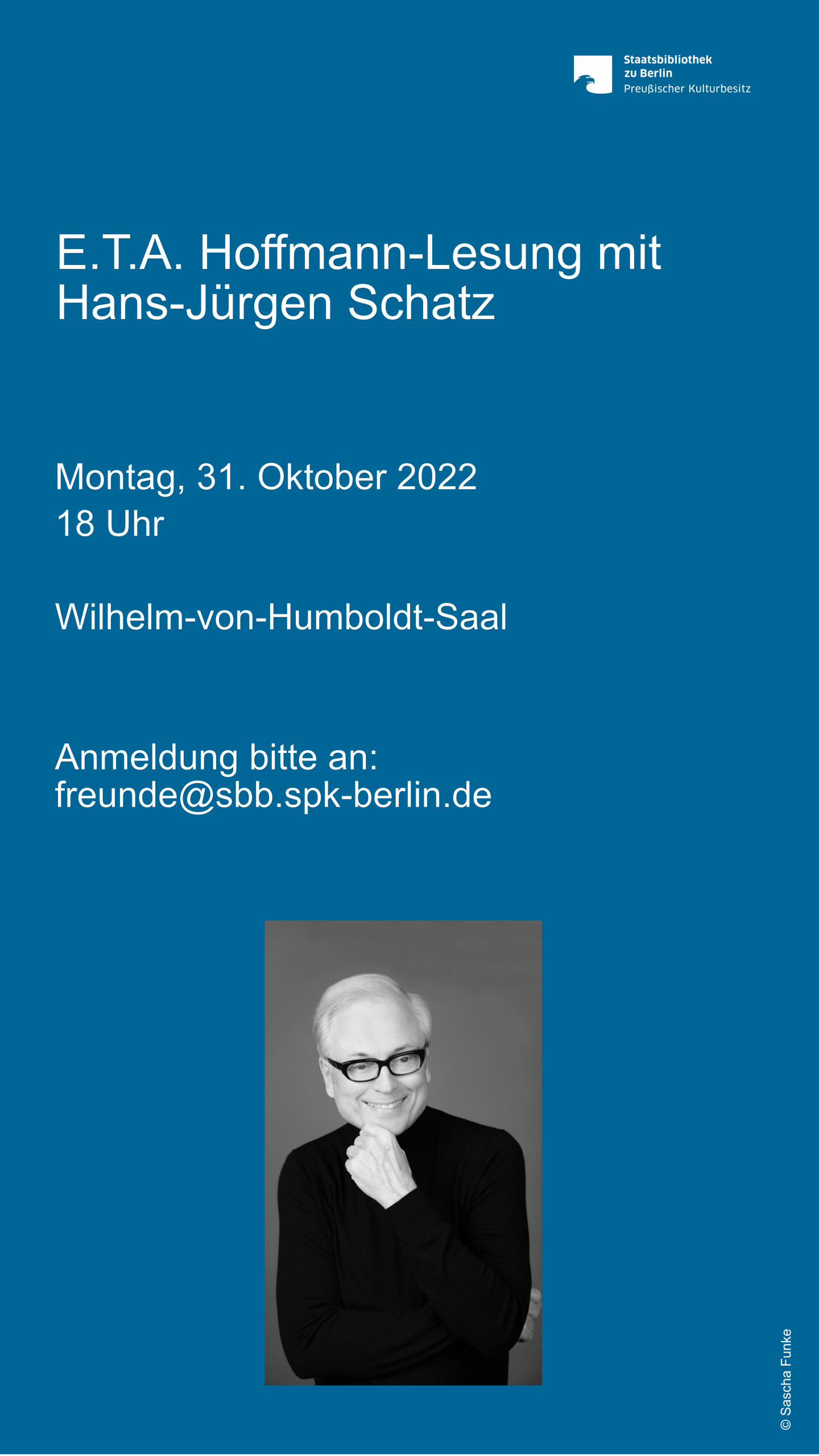 Staatsbibliothek
zu Berlin
Preußischer Kulturbesitz

E.T.A. Hoffmann-Lesung mit Hans-Jürgen Schatz

Montag, 31. Oktober 2022
18 Uhr

Wilhelm-von-Humboldt-Saal

Anmeldung bitte an:
freunde@sbb.spk-berlin.de

© Sascha Funke